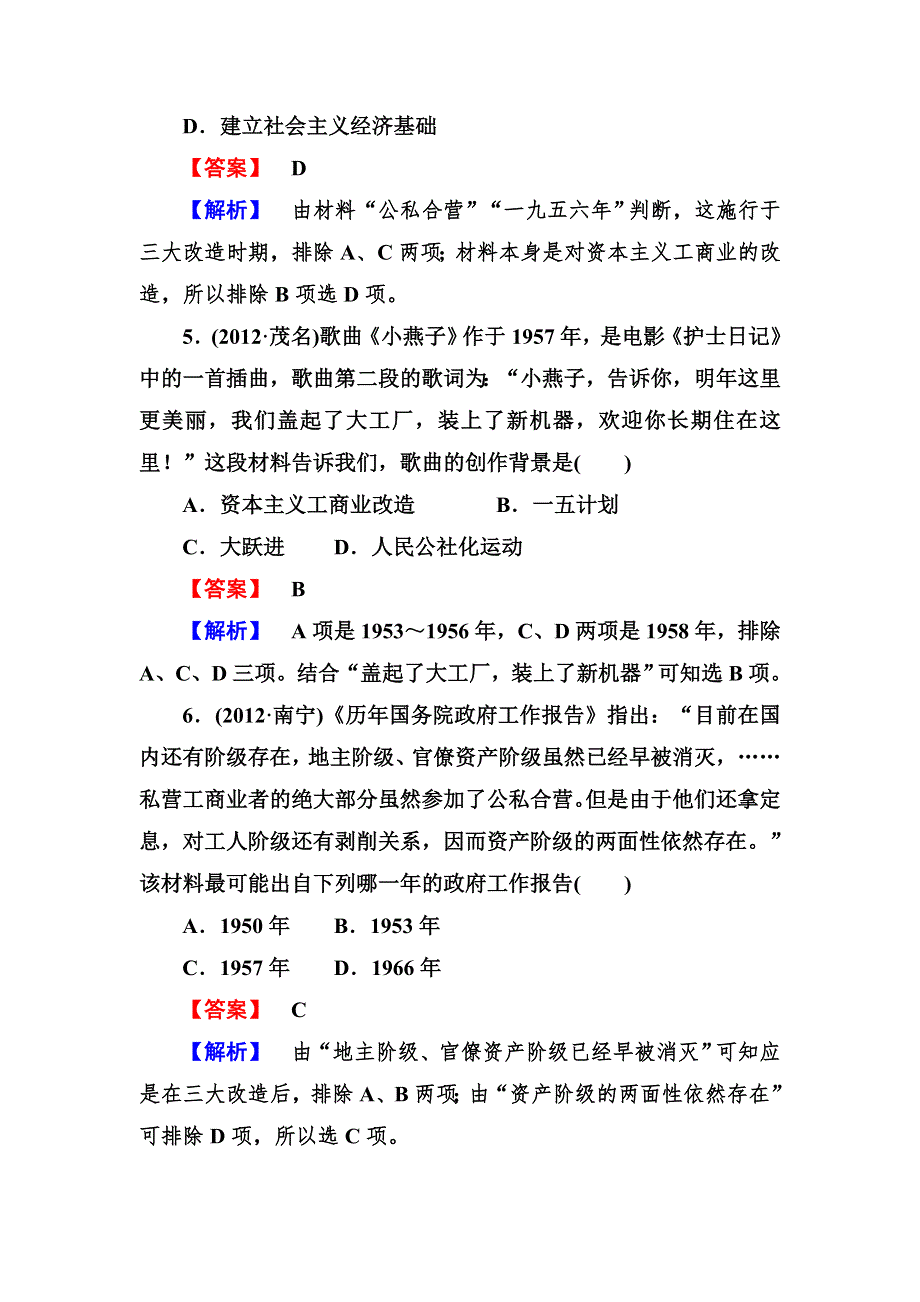 D．建立社会主义经济基础

【答案】 D

【解析】 由材料“公私合营”“一九五六年”判断，这施行于三大改造时期，排除 A、C 两项；材料本身是对资本主义工商业的改造，所以排除 B 项选 D 项。

5．(2012·茂名)歌曲《小燕子》作于 1957 年，是电影《护士日记》中的一首插曲，歌曲第二段的歌词为：“小燕子，告诉你，明年这里更美丽，我们盖起了大工厂，装上了新机器，欢迎你长期住在这里！”这段材料告诉我们，歌曲的创作背景是(　　)

A．资本主义工商业改造　　B．一五计划

C．大跃进　　D．人民公社化运动

【答案】 B

【解析】 A 项是 1953～1956 年，C、D 两项是 1958 年，排除 A、C、D 三项。结合“盖起了大工厂，装上了新机器”可知选 B 项。

6．(2012·南宁)《历年国务院政府工作报告》指出：“目前在国内还有阶级存在，地主阶级、官僚资产阶级虽然已经早被消灭，……私营工商业者的绝大部分虽然参加了公私合营。但是由于他们还拿定息，对工人阶级还有剥削关系，因而资产阶级的两面性依然存在。”该材料最可能出自下列哪一年的政府工作报告(　　)

A．1950 年　　B．1953 年

C．1957 年　　D．1966 年

【答案】 C

【解析】 由“地主阶级、官僚资产阶级已经早被消灭”可知应是在三大改造后，排除 A、B 两项；由“资产阶级的两面性依然存在”可排除 D 项，所以选 C 项。